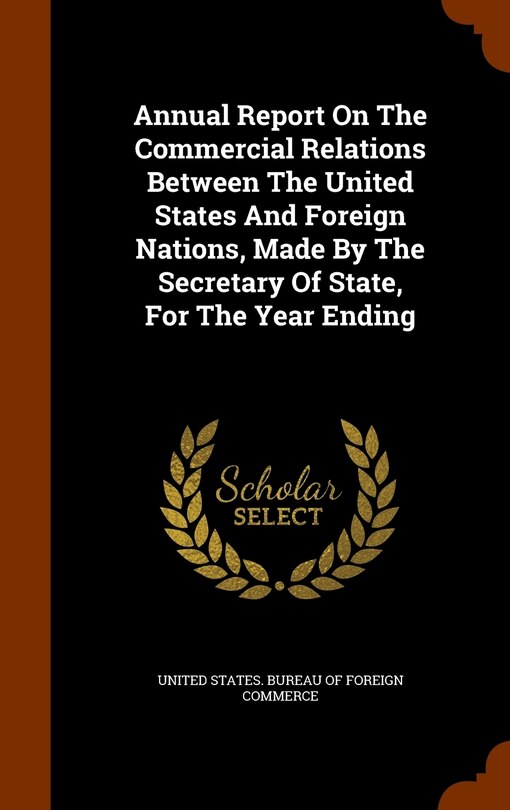 Annual Report On The Commercial Relations Between The United States And Foreign Nations, Made By The Secretary Of State, For The Year Ending

Scholar SELECT

UNITED STATES. BUREAU OF FOREIGN COMMERCE